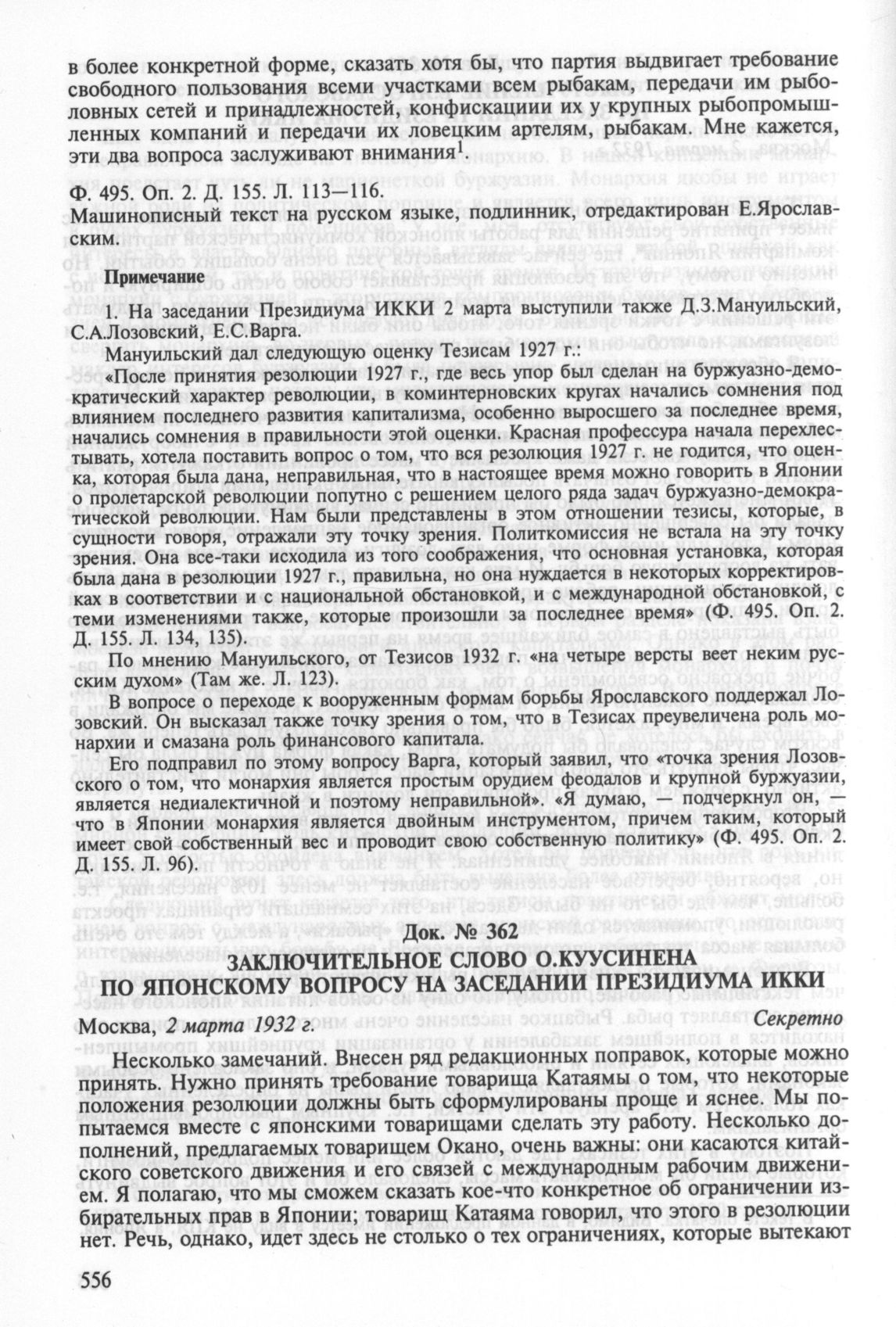 в более конкретной форме, сказать хотя бы, что партия выдвигает требование свободного пользования всеми участками всем рыбакам, передачи им рыболовных сетей и принадлежностей, конфискациии их у крупных рыбопромышленных компаний и передачи их ловецким артелям, рыбакам. Мне кажется, эти два вопроса заслуживают внимания$^1$.

Ф. 495. Оп. 2. Д. 155. Л. 113—116.
Машинописный текст на русском языке, подлинник, отредактирован Е.Ярославским.

Примечание

1. На заседании Президиума ИККИ 2 марта выступили также Д.З.Мануильский, С.А.Лозовский, Е.С.Варга.

Мануильский дал следующую оценку Тезисам 1927 г.:

«После принятия резолюции 1927 г., где весь упор был сделан на буржуазно-демократический характер революции, в коминтерновских кругах начались сомнения под влиянием последнего развития капитализма, особенно выросшего за последнее время, начались сомнения в правильности этой оценки. Красная профессура начала перехлестывать, хотела поставить вопрос о том, что вся резолюция 1927 г. не годится, что оценка, которая была дана, неправильная, что в настоящее время можно говорить в Японии о пролетарской революции попутно с решением целого ряда задач буржуазно-демократической революции. Нам были представлены в этом отношении тезисы, которые, в сущности говоря, отражали эту точку зрения. Политкомиссия не встала на эту точку зрения. Она все-таки исходила из того соображения, что основная установка, которая была дана в резолюции 1927 г., правильна, но она нуждается в некоторых корректировках в соответствии и с национальной обстановкой, и с международной обстановкой, с теми изменениями также, которые произошли за последнее время» (Ф. 495. Оп. 2. Д. 155. Л. 134, 135).

По мнению Мануильского, от Тезисов 1932 г. «на четыре версты веет неким русским духом» (Там же. Л. 123).

В вопросе о переходе к вооруженным формам борьбы Ярославского поддержал Лозовский. Он высказал также точку зрения о том, что в Тезисах преувеличена роль монархии и смазана роль финансового капитала.

Его подправил по этому вопросу Варга, который заявил, что «точка зрения Лозовского о том, что монархия является простым орудием феодалов и крупной буржуазии, является недиалектичной и поэтому неправильной». «Я думаю, — подчеркнул он, — что в Японии монархия является двойным инструментом, причем таким, который имеет свой собственный вес и проводит свою собственную политику» (Ф. 495. Оп. 2. Д. 155. Л. 96).

Док. № 362

ЗАКЛЮЧИТЕЛЬНОЕ СЛОВО О.КУУСИНЕНА ПО ЯПОНСКОМУ ВОПРОСУ НА ЗАСЕДАНИИ ПРЕЗИДИУМА ИККИ

Москва, 2 марта 1932 г. Секретно

Несколько замечаний. Внесен ряд редакционных поправок, которые можно принять. Нужно принять требование товарища Катаямы о том, что некоторые положения резолюции должны быть сформулированы проще и яснее. Мы попытаемся вместе с японскими товарищами сделать эту работу. Несколько дополнений, предлагаемых товарищем Окано, очень важны: они касаются китайского советского движения и его связей с международным рабочим движением. Я полагаю, что мы сможем сказать кое-что конкретное об ограничении избирательных прав в Японии; товарищ Катаяма говорил, что этого в резолюции нет. Речь, однако, идет здесь не столько о тех ограничениях, которые вытекают

556